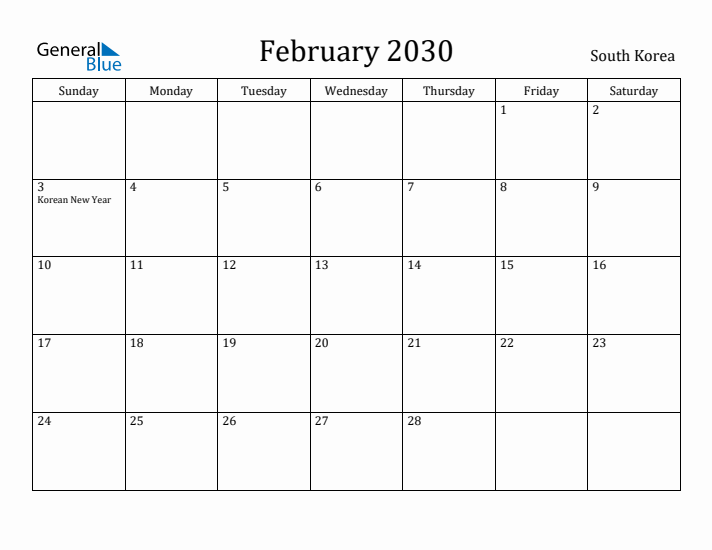 General Blue

February 2030

South Korea

| Sunday | Monday | Tuesday | Wednesday | Thursday | Friday | Saturday |
|---|---|---|---|---|---|---|
| | | | | | 1 | 2 |
| 3 Korean New Year | 4 | 5 | 6 | 7 | 8 | 9 |
| 10 | 11 | 12 | 13 | 14 | 15 | 16 |
| 17 | 18 | 19 | 20 | 21 | 22 | 23 |
| 24 | 25 | 26 | 27 | 28 | | |